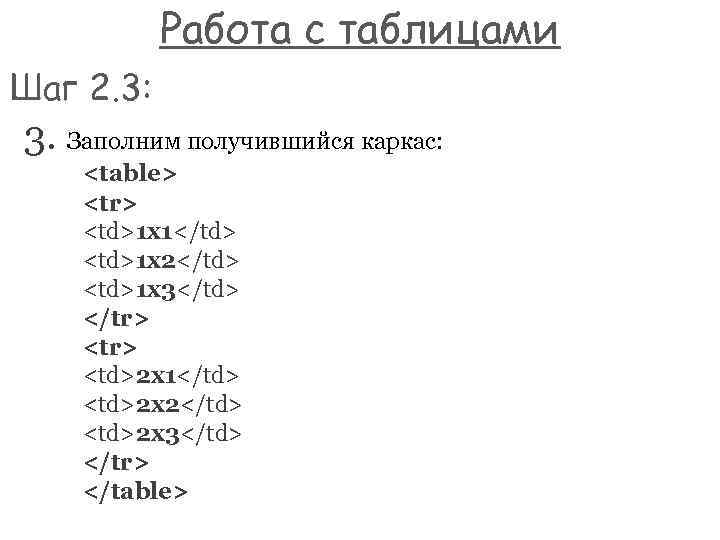 Работа с таблицами

Шаг 2.3:

3. Заполним получившийся каркас:
<table>
<tr>
<td>1x1</td>
<td>1x2</td>
<td>1x3</td>
</tr>
<tr>
<td>2x1</td>
<td>2x2</td>
<td>2x3</td>
</tr>
</table>